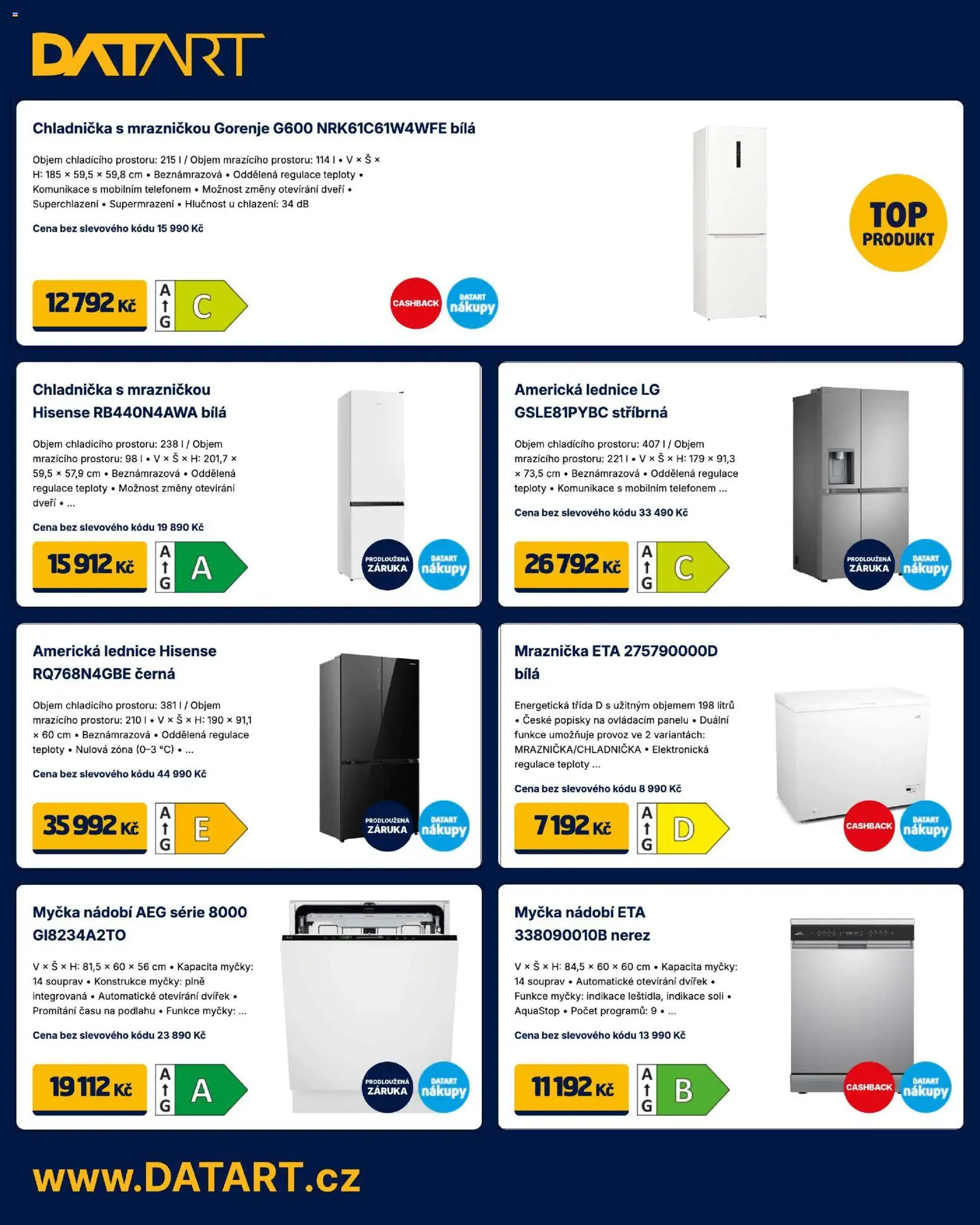 DATART

Chladnička s mrazničkou Gorenje G600 NRK61C61W4WFE bílá

Objem chladícího prostoru: 215 l / Objem mrazícího prostoru: 114 l • V × Š × H: 185 × 59,5 × 59,8 cm • Beznámrazová • Oddělená regulace teploty • Komunikace s mobilním telefonem • Možnost změny otevírání dveří • Superchlazení • Supermrazení • Hlučnost u chlazení: 34 dB

Cena bez slevového kódu 15 990 Kč

12 792 Kč

A G C

CASHBACK

DATART nákupy

TOP PRODUKT

Chladnička s mrazničkou Hisense RB440N4AWA bílá

Objem chladícího prostoru: 238 l / Objem mrazícího prostoru: 98 l • V × Š × H: 201,7 × 59,5 × 57,9 cm • Beznámrazová • Oddělená regulace teploty • Možnost změny otevírání dveří • ...

Cena bez slevového kódu 19 890 Kč

15 912 Kč

A G A

PRODLOUŽENÁ ZÁRUKA

DATART nákupy

Americká lednice LG GSLE81PYBC stříbrná

Objem chladícího prostoru: 407 l / Objem mrazícího prostoru: 221 l • V × Š × H: 179 × 91,3 × 73,5 cm • Beznámrazová • Oddělená regulace teploty • Komunikace s mobilním telefonem ...

Cena bez slevového kódu 33 490 Kč

26 792 Kč

A G C

PRODLOUŽENÁ ZÁRUKA

DATART nákupy

Americká lednice Hisense RQ768N4GBE černá

Objem chladícího prostoru: 381 l / Objem mrazícího prostoru: 210 l • V × Š × H: 190 × 91,1 × 60 cm • Beznámrazová • Oddělená regulace teploty • Nulová zóna (0–3 °C) • ...

Cena bez slevového kódu 44 990 Kč

35 992 Kč

A G E

PRODLOUŽENÁ ZÁRUKA

DATART nákupy

Mraznička ETA 275790000D bílá

Energetická třída D s užitným objemem 198 litrů • České popisky na ovládacím panelu • Duální funkce umožňuje provoz ve 2 variantách: MRAZNIČKA/CHLADNIČKA • Elektronická regulace teploty ...

Cena bez slevového kódu 8 990 Kč

7 192 Kč

A G D

CASHBACK

DATART nákupy

Myčka nádobí AEG série 8000 GI8234A2TO

V × Š × H: 81,5 × 60 × 56 cm • Kapacita myčky: 14 souprav • Konstrukce myčky: plně integrovaná • Automatické otevírání dvířek • Promítání času na podlahu • Funkce myčky: ...

Cena bez slevového kódu 23 890 Kč

19 112 Kč

A G A

PRODLOUŽENÁ ZÁRUKA

DATART nákupy

Myčka nádobí ETA 338090010B nerez

V × Š × H: 84,5 × 60 × 60 cm • Kapacita myčky: 14 souprav • Automatické otevírání dvířek • Funkce myčky: indikace leštidla, indikace soli • AquaStop • Počet programů: 9 • ...

Cena bez slevového kódu 13 990 Kč

11 192 Kč

A G B

CASHBACK

DATART nákupy

www.DATART.cz